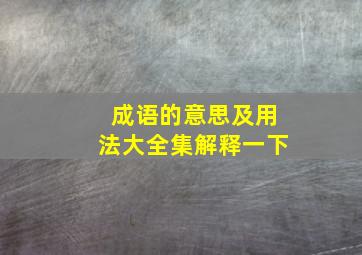 成语的意思及用法大全集解释一下